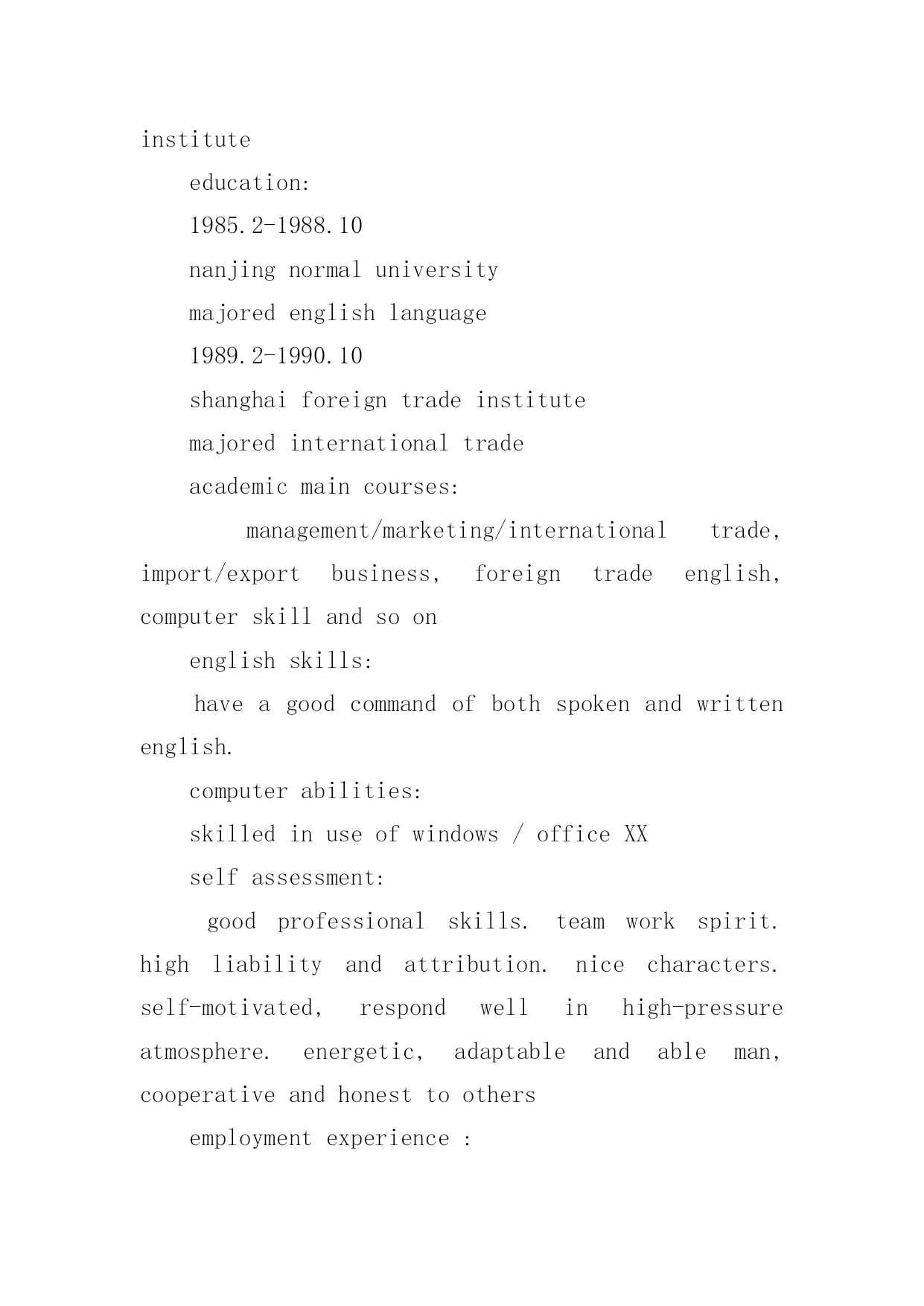 institute

education:

1985.2-1988.10

nanjing normal university

majored english language

1989.2-1990.10

shanghai foreign trade institute

majored international trade

academic main courses:

management/marketing/international trade, import/export business, foreign trade english, computer skill and so on

english skills:

have a good command of both spoken and written english.

computer abilities:

skilled in use of windows / office XX

self assessment:

good professional skills. team work spirit. high liability and attribution. nice characters. self-motivated, respond well in high-pressure atmosphere. energetic, adaptable and able man, cooperative and honest to others

employment experience :